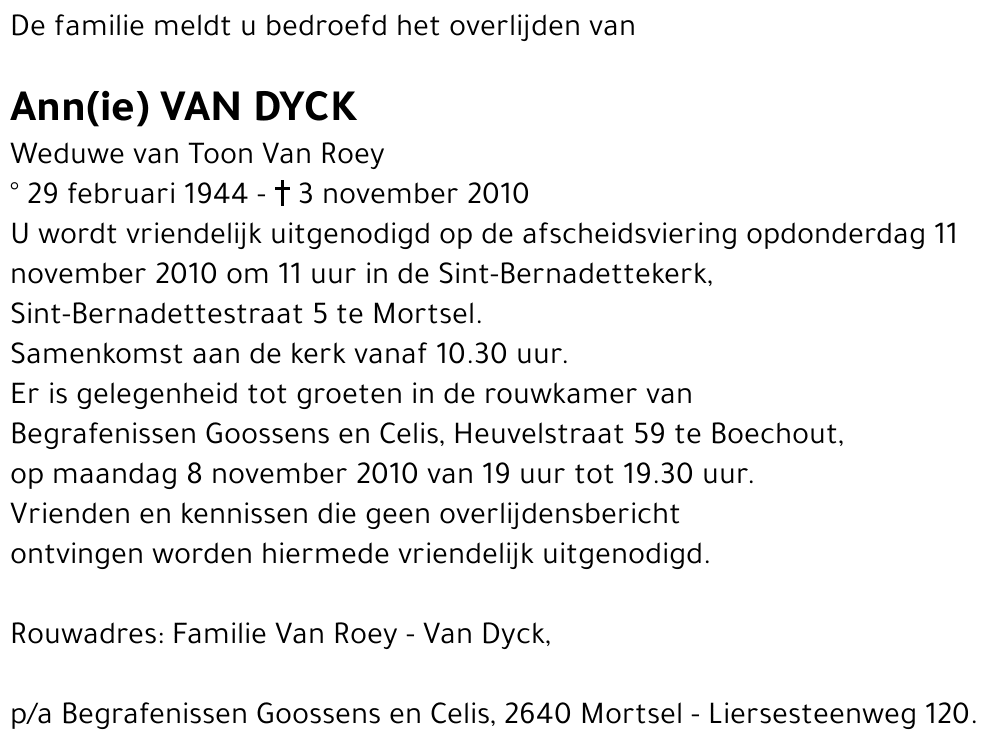 De familie meldt u bedroefd het overlijden van

Ann(ie) VAN DYCK

Weduwe van Toon Van Roey
° 29 februari 1944 - † 3 november 2010
U wordt vriendelijk uitgenodigd op de afscheidsviering opdonderdag 11 november 2010 om 11 uur in de Sint-Bernadettekerk, Sint-Bernadettestraat 5 te Mortsel.
Samenkomst aan de kerk vanaf 10.30 uur.
Er is gelegenheid tot groeten in de rouwkamer van Begrafenissen Goossens en Celis, Heuvelstraat 59 te Boechout, op maandag 8 november 2010 van 19 uur tot 19.30 uur.
Vrienden en kennissen die geen overlijdensbericht ontvingen worden hiermede vriendelijk uitgenodigd.

Rouwadres: Familie Van Roey - Van Dyck,

p/a Begrafenissen Goossens en Celis, 2640 Mortsel - Liersesteenweg 120.